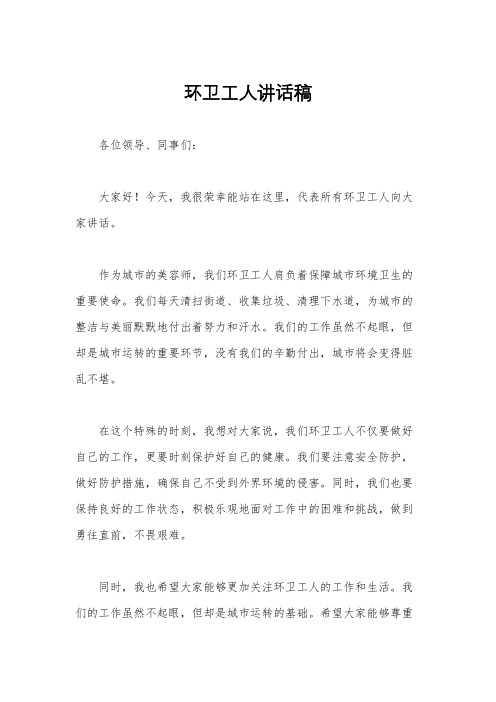 环卫工人讲话稿

各位领导、同事们：

大家好！今天，我很荣幸能站在这里，代表所有环卫工人向大家讲话。

作为城市的美容师，我们环卫工人肩负着保障城市环境卫生的重要使命。我们每天清扫街道、收集垃圾、清理下水道，为城市的整洁与美丽默默地付出着努力和汗水。我们的工作虽然不起眼，但却是城市运转的重要环节，没有我们的辛勤付出，城市将会变得脏乱不堪。

在这个特殊的时刻，我想对大家说，我们环卫工人不仅要做好自己的工作，更要时刻保护好自己的健康。我们要注意安全防护，做好防护措施，确保自己不受到外界环境的侵害。同时，我们也要保持良好的工作状态，积极乐观地面对工作中的困难和挑战，做到勇往直前，不畏艰难。

同时，我也希望大家能够更加关注环卫工人的工作和生活。我们的工作虽然不起眼，但却是城市运转的基础。希望大家能够尊重